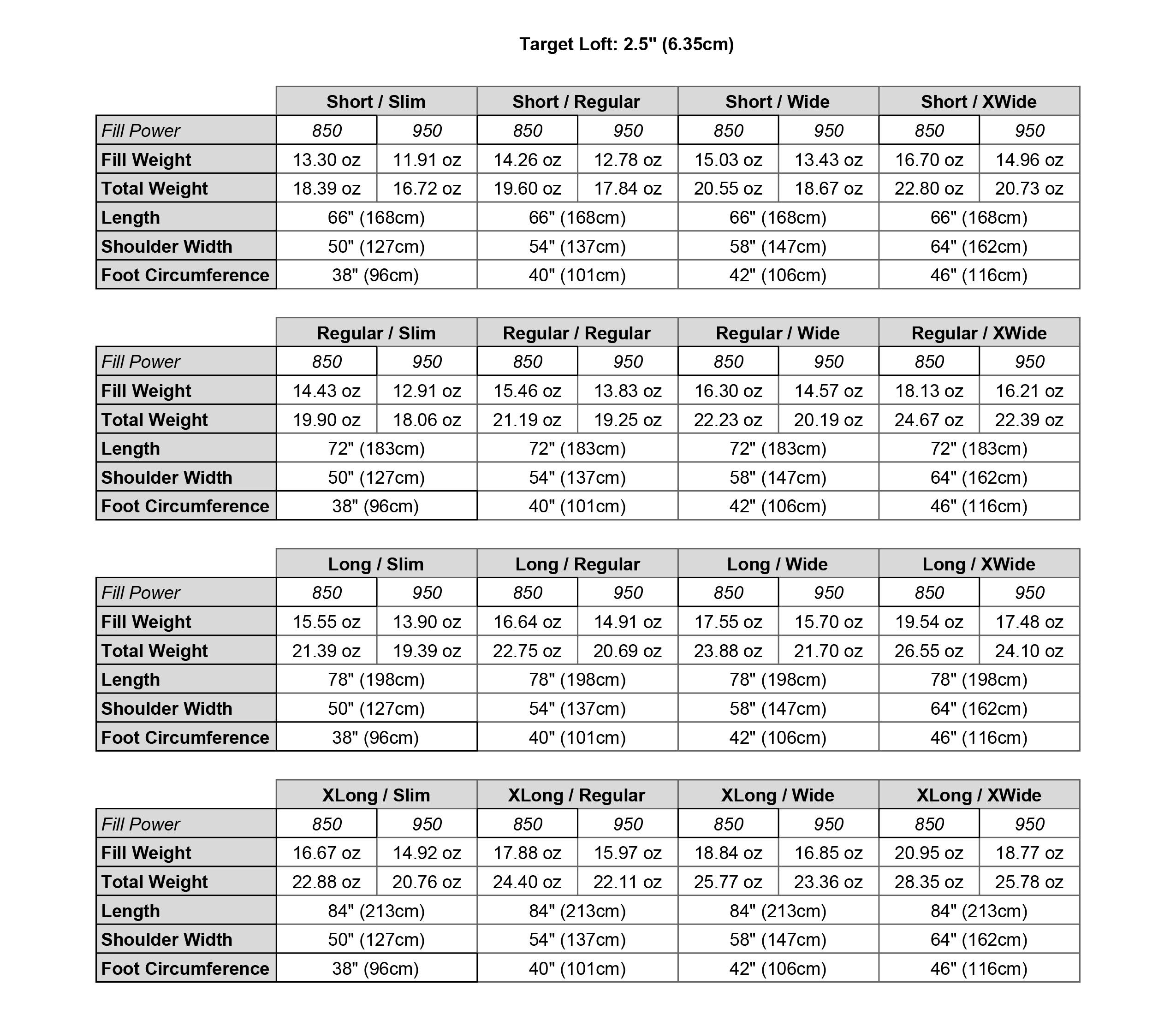 Target Loft: 2.5" (6.35cm)

| | Short / Slim | | Short / Regular | | Short / Wide | | Short / XWide | |
|---|---|---|---|---|---|---|---|---|
| Fill Power | 850 | 950 | 850 | 950 | 850 | 950 | 850 | 950 |
| Fill Weight | 13.30 oz | 11.91 oz | 14.26 oz | 12.78 oz | 15.03 oz | 13.43 oz | 16.70 oz | 14.96 oz |
| Total Weight | 18.39 oz | 16.72 oz | 19.60 oz | 17.84 oz | 20.55 oz | 18.67 oz | 22.80 oz | 20.73 oz |
| Length | 66" (168cm) | | 66" (168cm) | | 66" (168cm) | | 66" (168cm) | |
| Shoulder Width | 50" (127cm) | | 54" (137cm) | | 58" (147cm) | | 64" (162cm) | |
| Foot Circumference | 38" (96cm) | | 40" (101cm) | | 42" (106cm) | | 46" (116cm) | |

| | Regular / Slim | | Regular / Regular | | Regular / Wide | | Regular / XWide | |
|---|---|---|---|---|---|---|---|---|
| Fill Power | 850 | 950 | 850 | 950 | 850 | 950 | 850 | 950 |
| Fill Weight | 14.43 oz | 12.91 oz | 15.46 oz | 13.83 oz | 16.30 oz | 14.57 oz | 18.13 oz | 16.21 oz |
| Total Weight | 19.90 oz | 18.06 oz | 21.19 oz | 19.25 oz | 22.23 oz | 20.19 oz | 24.67 oz | 22.39 oz |
| Length | 72" (183cm) | | 72" (183cm) | | 72" (183cm) | | 72" (183cm) | |
| Shoulder Width | 50" (127cm) | | 54" (137cm) | | 58" (147cm) | | 64" (162cm) | |
| Foot Circumference | 38" (96cm) | | 40" (101cm) | | 42" (106cm) | | 46" (116cm) | |

| | Long / Slim | | Long / Regular | | Long / Wide | | Long / XWide | |
|---|---|---|---|---|---|---|---|---|
| Fill Power | 850 | 950 | 850 | 950 | 850 | 950 | 850 | 950 |
| Fill Weight | 15.55 oz | 13.90 oz | 16.64 oz | 14.91 oz | 17.55 oz | 15.70 oz | 19.54 oz | 17.48 oz |
| Total Weight | 21.39 oz | 19.39 oz | 22.75 oz | 20.69 oz | 23.88 oz | 21.70 oz | 26.55 oz | 24.10 oz |
| Length | 78" (198cm) | | 78" (198cm) | | 78" (198cm) | | 78" (198cm) | |
| Shoulder Width | 50" (127cm) | | 54" (137cm) | | 58" (147cm) | | 64" (162cm) | |
| Foot Circumference | 38" (96cm) | | 40" (101cm) | | 42" (106cm) | | 46" (116cm) | |

| | XLong / Slim | | XLong / Regular | | XLong / Wide | | XLong / XWide | |
|---|---|---|---|---|---|---|---|---|
| Fill Power | 850 | 950 | 850 | 950 | 850 | 950 | 850 | 950 |
| Fill Weight | 16.67 oz | 14.92 oz | 17.88 oz | 15.97 oz | 18.84 oz | 16.85 oz | 20.95 oz | 18.77 oz |
| Total Weight | 22.88 oz | 20.76 oz | 24.40 oz | 22.11 oz | 25.77 oz | 23.36 oz | 28.35 oz | 25.78 oz |
| Length | 84" (213cm) | | 84" (213cm) | | 84" (213cm) | | 84" (213cm) | |
| Shoulder Width | 50" (127cm) | | 54" (137cm) | | 58" (147cm) | | 64" (162cm) | |
| Foot Circumference | 38" (96cm) | | 40" (101cm) | | 42" (106cm) | | 46" (116cm) | |